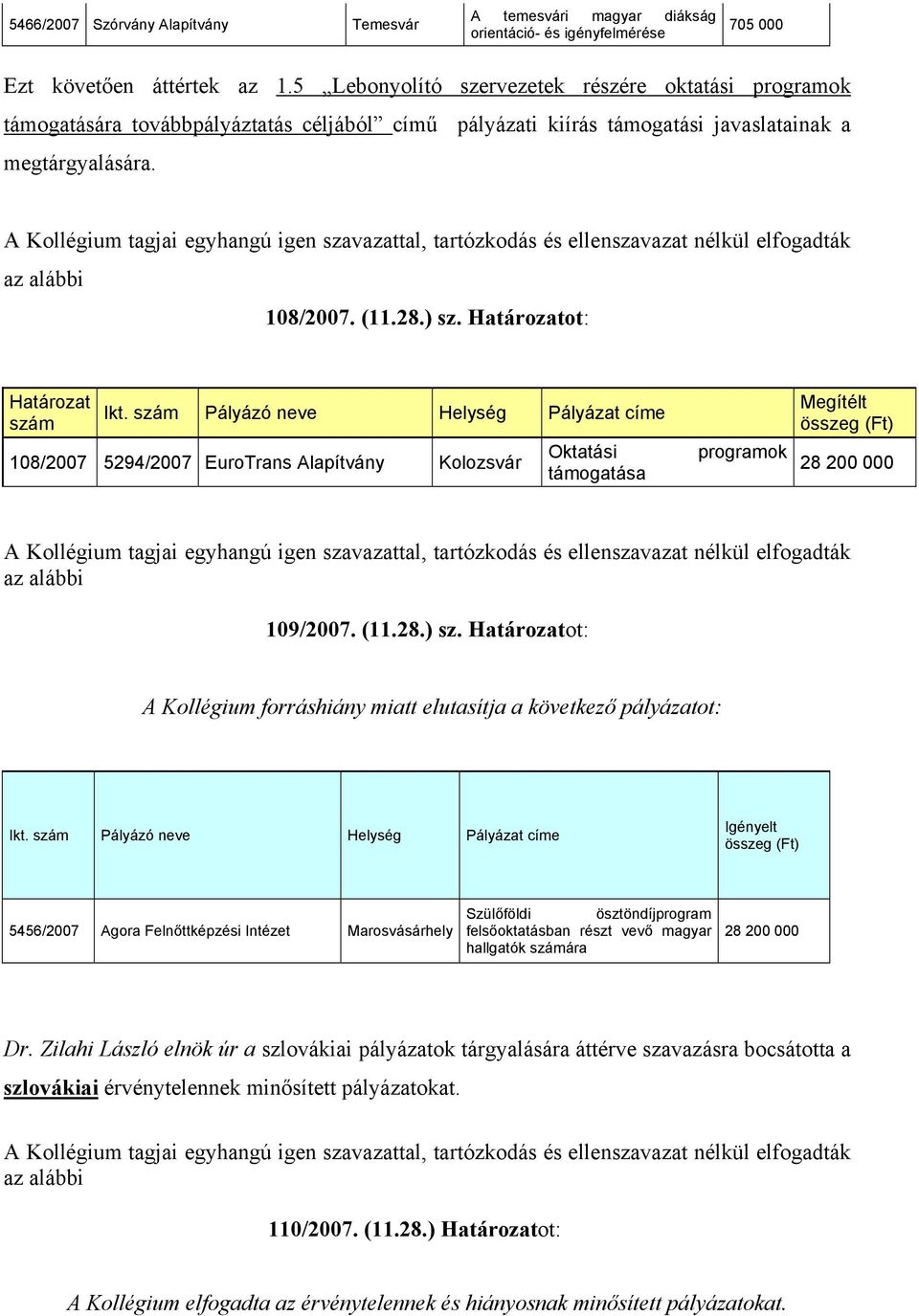 | 5466/2007 | Szórvány Alapítvány | Temesvár | A temesvári magyar diákság orientáció- és igényfelmérése | 705 000 |
|---|---|---|---|---|

Ezt követően áttértek az 1.5 „Lebonyolító szervezetek részére oktatási programok támogatására továbbpályáztatás céljából” című pályázati kiírás támogatási javaslatainak a megtárgyalására.

A Kollégium tagjai egyhangú igen szavazattal, tartózkodás és ellenszavazat nélkül elfogadták az alábbi

108/2007. (11.28.) sz. Határozatot:

| Határozat szám | Ikt. szám | Pályázó neve | Helység | Pályázat címe | Megítélt összeg (Ft) |
|---|---|---|---|---|---|
| 108/2007 | 5294/2007 | EuroTrans Alapítvány | Kolozsvár | Oktatási programok támogatása | 28 200 000 |

A Kollégium tagjai egyhangú igen szavazattal, tartózkodás és ellenszavazat nélkül elfogadták az alábbi

109/2007. (11.28.) sz. Határozatot:

A Kollégium forráshiány miatt elutasítja a következő pályázatot:

| Ikt. szám | Pályázó neve | Helység | Pályázat címe | Igényelt összeg (Ft) |
|---|---|---|---|---|
| 5456/2007 | Agora Felnőttképzési Intézet | Marosvásárhely | Szülőföldi ösztöndíjprogram felsőoktatásban részt vevő magyar hallgatók számára | 28 200 000 |

Dr. Zilahi László elnök úr a szlovákiai pályázatok tárgyalására áttérve szavazásra bocsátotta a szlovákiai érvénytelennek minősített pályázatokat.

A Kollégium tagjai egyhangú igen szavazattal, tartózkodás és ellenszavazat nélkül elfogadták az alábbi

110/2007. (11.28.) Határozatot:

A Kollégium elfogadta az érvénytelennek és hiányosnak minősített pályázatokat.